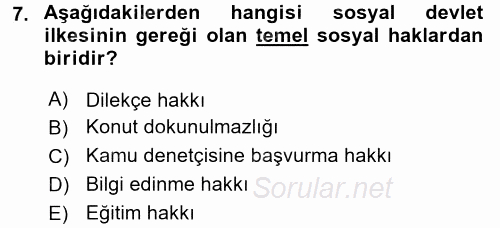 7. Aşağıdakilerden hangisi sosyal devlet ilkesinin gereği olan temel sosyal haklardan biridir?

A) Dilekçe hakkı
B) Konut dokunulmazlığı
C) Kamu denetçisine başvurma hakkı
D) Bilgi edinme hakkı
E) Eğitim hakkı

Sorular.net